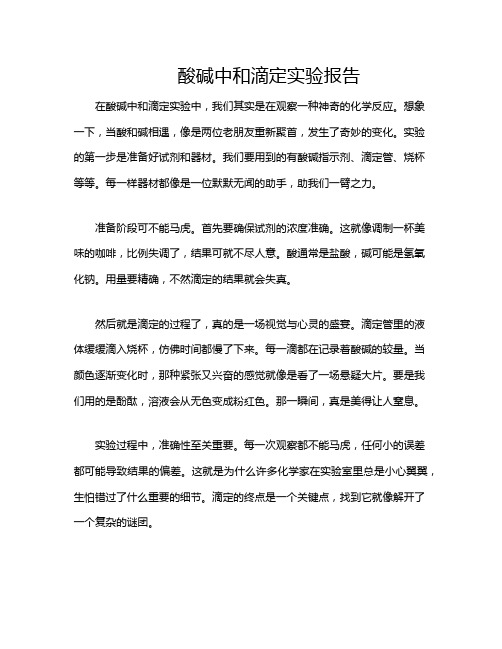 酸碱中和滴定实验报告

在酸碱中和滴定实验中，我们其实是在观察一种神奇的化学反应。想象一下，当酸和碱相遇，像是两位老朋友重新聚首，发生了奇妙的变化。实验的第一步是准备好试剂和器材。我们要用到的有酸碱指示剂、滴定管、烧杯等等。每一样器材都像是一位默默无闻的助手，助我们一臂之力。

准备阶段可不能马虎。首先要确保试剂的浓度准确。这就像调制一杯美味的咖啡，比例失调了，结果可就不尽人意。酸通常是盐酸，碱可能是氢氧化钠。用量要精确，不然滴定的结果就会失真。

然后就是滴定的过程了，真的是一场视觉与心灵的盛宴。滴定管里的液体缓缓滴入烧杯，仿佛时间都慢了下来。每一滴都在记录着酸碱的较量。当颜色逐渐变化时，那种紧张又兴奋的感觉就像是看了一场悬疑大片。要是我们用的是酚酞，溶液会从无色变成粉红色。那一瞬间，真是美得让人窒息。

实验过程中，准确性至关重要。每一次观察都不能马虎，任何小的误差都可能导致结果的偏差。这就是为什么许多化学家在实验室里总是小心翼翼，生怕错过了什么重要的细节。滴定的终点是一个关键点，找到它就像解开了一个复杂的谜团。